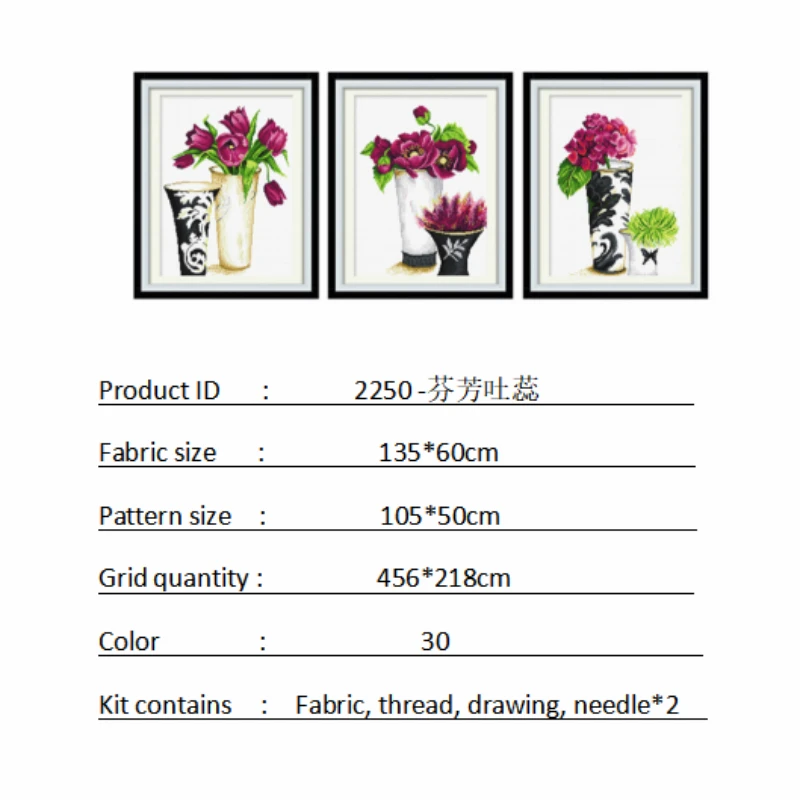 Product ID : 2250 -芬芳吐蕊

Fabric size : 135*60cm

Pattern size : 105*50cm

Grid quantity : 456*218cm

Color : 30

Kit contains : Fabric, thread, drawing, needle*2